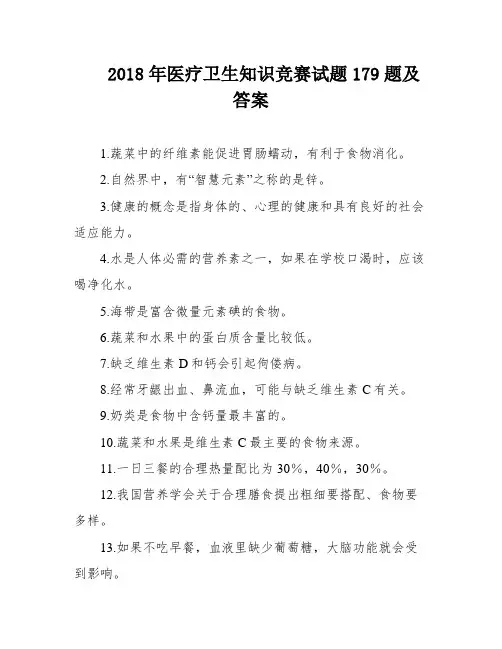 2018 年医疗卫生知识竞赛试题 179 题及答案

1.蔬菜中的纤维素能促进胃肠蠕动，有利于食物消化。

2.自然界中，有“智慧元素”之称的是锌。

3.健康的概念是指身体的、心理的健康和具有良好的社会适应能力。

4.水是人体必需的营养素之一，如果在学校口渴时，应该喝净化水。

5.海带是富含微量元素碘的食物。

6.蔬菜和水果中的蛋白质含量比较低。

7.缺乏维生素 D 和钙会引起佝偻病。

8.经常牙龈出血、鼻流血，可能与缺乏维生素 C 有关。

9.奶类是食物中含钙量最丰富的。

10.蔬菜和水果是维生素 C 最主要的食物来源。

11.一日三餐的合理热量配比为 30%，40%，30%。

12.我国营养学会关于合理膳食提出粗细要搭配、食物要多样。

13.如果不吃早餐，血液里缺少葡萄糖，大脑功能就会受到影响。